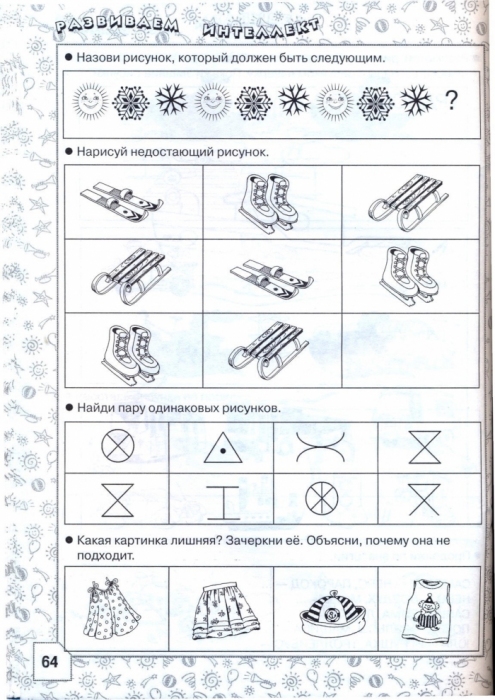 РАЗВИВАЕМ ИНТЕЛЛЕКТ

● Назови рисунок, который должен быть следующим.

?

● Нарисуй недостающий рисунок.

● Найди пару одинаковых рисунков.

● Какая картинка лишняя? Зачеркни её. Объясни, почему она не подходит.

64